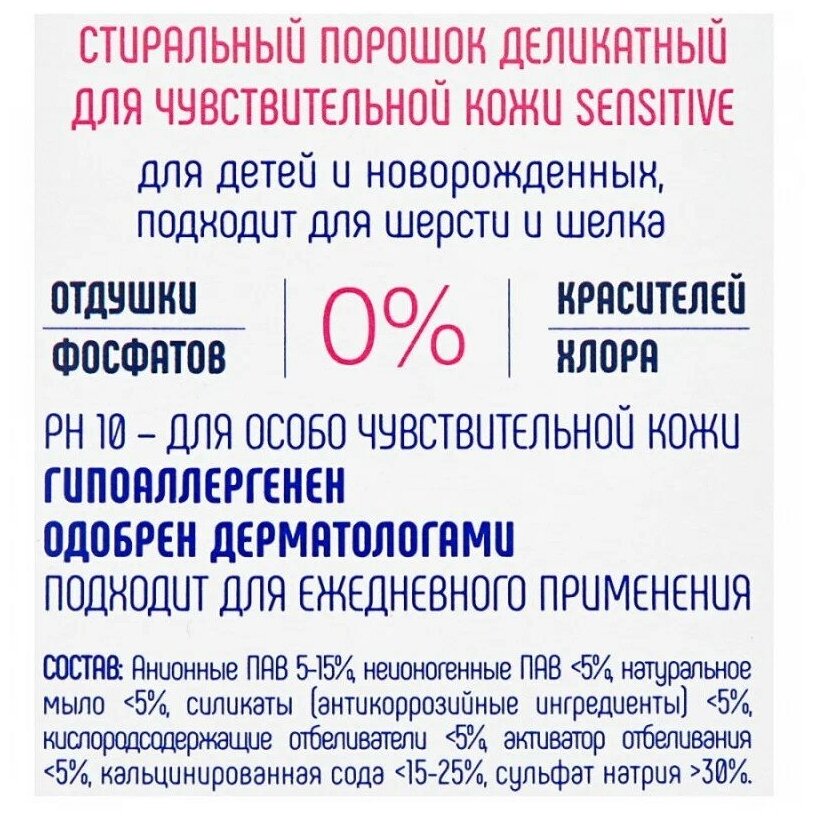 СТИРАЛЬНЫЙ ПОРОШОК ДЕЛИКАТНЫЙ ДЛЯ ЧУВСТВИТЕЛЬНОЙ КОЖИ SENSITIVE

для детей и новорожденных, подходит для шерсти и шелка

ОТДУШКИ
ФОСФАТОВ

0%

КРАСИТЕЛЕЙ
ХЛОРА

PH 10 – ДЛЯ ОСОБО ЧУВСТВИТЕЛЬНОЙ КОЖИ
ГИПОАЛЛЕРГЕНЕН
ОДОБРЕН ДЕРМАТОЛОГАМИ
ПОДХОДИТ ДЛЯ ЕЖЕДНЕВНОГО ПРИМЕНЕНИЯ

СОСТАВ: Анионные ПАВ 5-15%, неионогенные ПАВ <5%, натуральное мыло <5%, силикаты (антикоррозийные ингредиенты) <5%, кислородсодержащие отбеливатели <5%, активатор отбеливания <5%, кальцинированная сода <15-25%, сульфат натрия >30%.